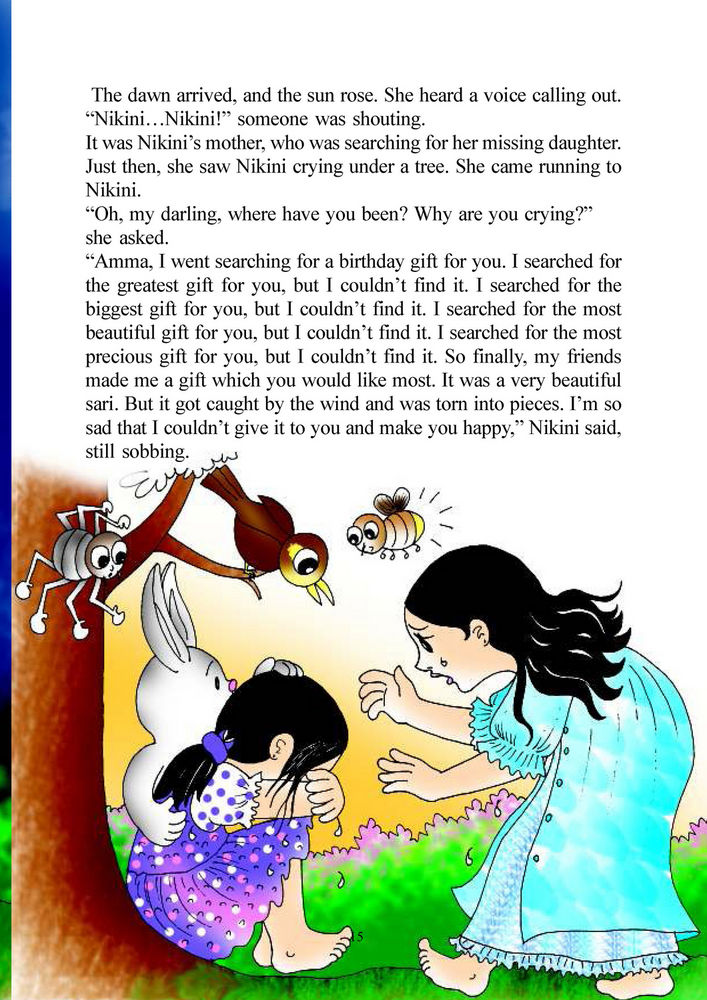 The dawn arrived, and the sun rose. She heard a voice calling out. “Nikini…Nikini!” someone was shouting.
It was Nikini’s mother, who was searching for her missing daughter. Just then, she saw Nikini crying under a tree. She came running to Nikini.
“Oh, my darling, where have you been? Why are you crying?” she asked.
“Amma, I went searching for a birthday gift for you. I searched for the greatest gift for you, but I couldn’t find it. I searched for the biggest gift for you, but I couldn’t find it. I searched for the most beautiful gift for you, but I couldn’t find it. I searched for the most precious gift for you, but I couldn’t find it. So finally, my friends made me a gift which you would like most. It was a very beautiful sari. But it got caught by the wind and was torn into pieces. I’m so sad that I couldn’t give it to you and make you happy,” Nikini said, still sobbing.

5